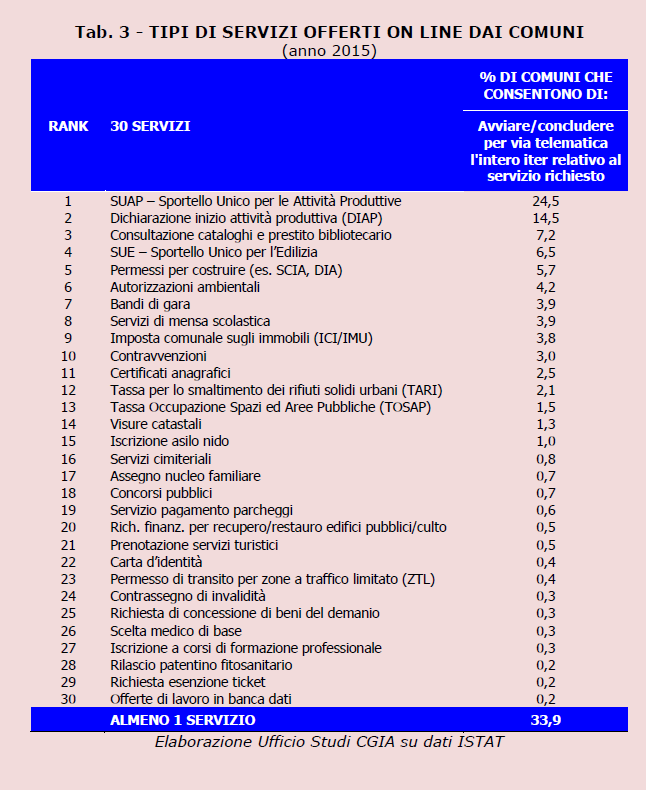 Tab. 3 - TIPI DI SERVIZI OFFERTI ON LINE DAI COMUNI
(anno 2015)

| RANK | 30 SERVIZI | % DI COMUNI CHE CONSENTONO DI: Avviare/concludere per via telematica l'intero iter relativo al servizio richiesto |
|---|---|---|
| 1 | SUAP – Sportello Unico per le Attività Produttive | 24,5 |
| 2 | Dichiarazione inizio attività produttiva (DIAP) | 14,5 |
| 3 | Consultazione cataloghi e prestito bibliotecario | 7,2 |
| 4 | SUE – Sportello Unico per l'Edilizia | 6,5 |
| 5 | Permessi per costruire (es. SCIA, DIA) | 5,7 |
| 6 | Autorizzazioni ambientali | 4,2 |
| 7 | Bandi di gara | 3,9 |
| 8 | Servizi di mensa scolastica | 3,9 |
| 9 | Imposta comunale sugli immobili (ICI/IMU) | 3,8 |
| 10 | Contravvenzioni | 3,0 |
| 11 | Certificati anagrafici | 2,5 |
| 12 | Tassa per lo smaltimento dei rifiuti solidi urbani (TARI) | 2,1 |
| 13 | Tassa Occupazione Spazi ed Aree Pubbliche (TOSAP) | 1,5 |
| 14 | Visure catastali | 1,3 |
| 15 | Iscrizione asilo nido | 1,0 |
| 16 | Servizi cimiteriali | 0,8 |
| 17 | Assegno nucleo familiare | 0,7 |
| 18 | Concorsi pubblici | 0,7 |
| 19 | Servizio pagamento parcheggi | 0,6 |
| 20 | Rich. finanz. per recupero/restauro edifici pubblici/culto | 0,5 |
| 21 | Prenotazione servizi turistici | 0,5 |
| 22 | Carta d'identità | 0,4 |
| 23 | Permesso di transito per zone a traffico limitato (ZTL) | 0,4 |
| 24 | Contrassegno di invalidità | 0,3 |
| 25 | Richiesta di concessione di beni del demanio | 0,3 |
| 26 | Scelta medico di base | 0,3 |
| 27 | Iscrizione a corsi di formazione professionale | 0,3 |
| 28 | Rilascio patentino fitosanitario | 0,2 |
| 29 | Richiesta esenzione ticket | 0,2 |
| 30 | Offerte di lavoro in banca dati | 0,2 |
| | ALMENO 1 SERVIZIO | 33,9 |

Elaborazione Ufficio Studi CGIA su dati ISTAT